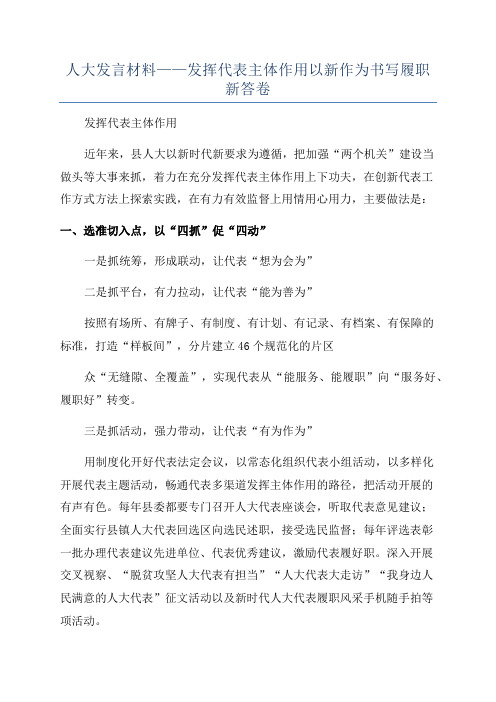 人大发言材料——发挥代表主体作用以新作为书写履职新答卷

发挥代表主体作用

近年来，县人大以新时代新要求为遵循，把加强“两个机关”建设当做头等大事来抓，着力在充分发挥代表主体作用上下功夫，在创新代表工作方式方法上探索实践，在有力有效监督上用情用心用力，主要做法是：

一、选准切入点，以“四抓”促“四动”

一是抓统筹，形成联动，让代表“想为会为”

二是抓平台，有力拉动，让代表“能为善为”

按照有场所、有牌子、有制度、有计划、有记录、有档案、有保障的标准，打造“样板间”，分片建立46个规范化的片区

众“无缝隙、全覆盖”，实现代表从“能服务、能履职”向“服务好、履职好”转变。

三是抓活动，强力带动，让代表“有为作为”

用制度化开好代表法定会议，以常态化组织代表小组活动，以多样化开展代表主题活动，畅通代表多渠道发挥主体作用的路径，把活动开展的有声有色。每年县委都要专门召开人大代表座谈会，听取代表意见建议；全面实行县镇人大代表回选区向选民述职，接受选民监督；每年评选表彰一批办理代表建议先进单位、代表优秀建议，激励代表履好职。深入开展交叉视察、“脱贫攻坚人大代表有担当”“人大代表大走访”“我身边人民满意的人大代表”征文活动以及新时代人大代表履职风采手机随手拍等项活动。